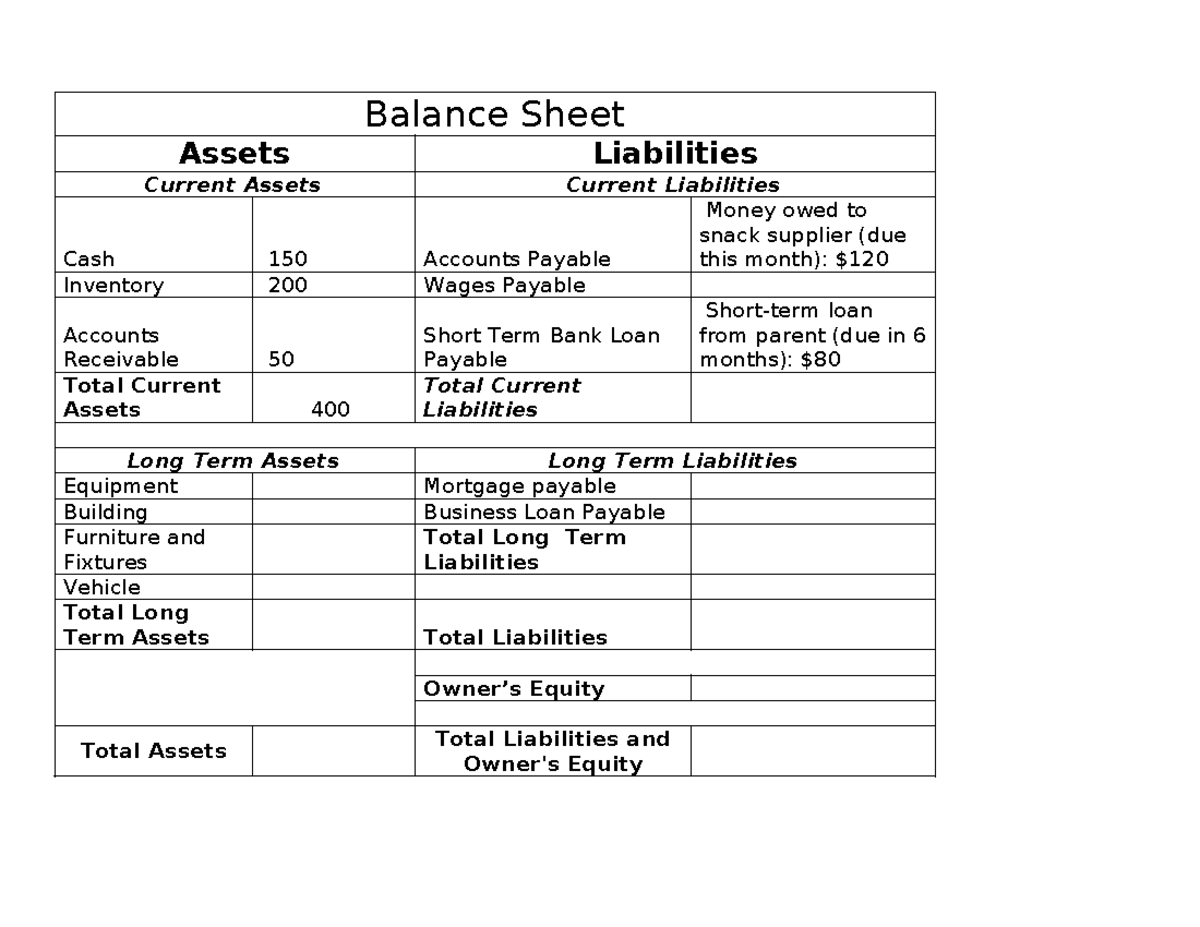 | Balance Sheet | | | |
|---|---|---|---|
| Assets | | Liabilities | |
| Current Assets | | Current Liabilities | |
| Cash | 150 | Accounts Payable | Money owed to snack supplier (due this month): $120 |
| Inventory | 200 | Wages Payable | |
| Accounts Receivable | 50 | Short Term Bank Loan Payable | Short-term loan from parent (due in 6 months): $80 |
| Total Current Assets | 400 | Total Current Liabilities | |
| | | | |
| Long Term Assets | | Long Term Liabilities | |
| Equipment | | Mortgage payable | |
| Building | | Business Loan Payable | |
| Furniture and Fixtures | | Total Long Term Liabilities | |
| Vehicle | | | |
| Total Long Term Assets | | Total Liabilities | |
| | | | |
| | | Owner's Equity | |
| | | | |
| Total Assets | | Total Liabilities and Owner's Equity | |